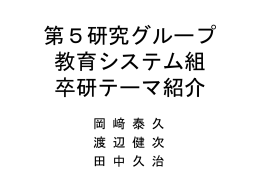 第５研究グループ
教育システム組
卒研テーマ紹介

岡 﨑 泰 久
渡 辺 健 次
田 中 久 治